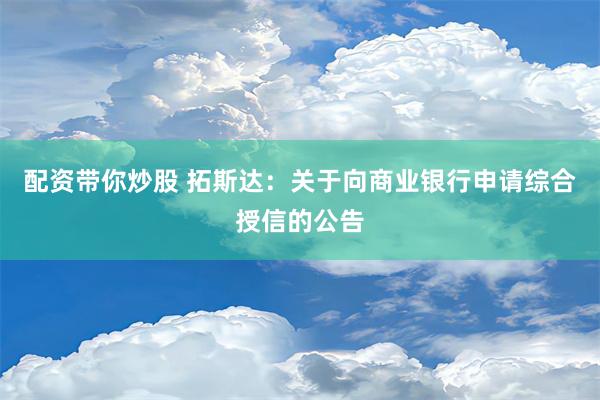 配资带你炒股 拓斯达：关于向商业银行申请综合授信的公告